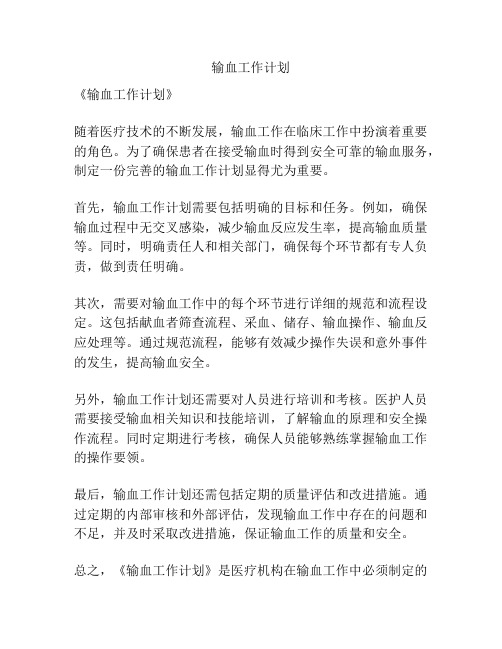 输血工作计划

《输血工作计划》

随着医疗技术的不断发展，输血工作在临床工作中扮演着重要的角色。为了确保患者在接受输血时得到安全可靠的输血服务，制定一份完善的输血工作计划显得尤为重要。

首先，输血工作计划需要包括明确的目标和任务。例如，确保输血过程中无交叉感染，减少输血反应发生率，提高输血质量等。同时，明确责任人和相关部门，确保每个环节都有专人负责，做到责任明确。

其次，需要对输血工作中的每个环节进行详细的规范和流程设定。这包括献血者筛查流程、采血、储存、输血操作、输血反应处理等。通过规范流程，能够有效减少操作失误和意外事件的发生，提高输血安全。

另外，输血工作计划还需要对人员进行培训和考核。医护人员需要接受输血相关知识和技能培训，了解输血的原理和安全操作流程。同时定期进行考核，确保人员能够熟练掌握输血工作的操作要领。

最后，输血工作计划还需包括定期的质量评估和改进措施。通过定期的内部审核和外部评估，发现输血工作中存在的问题和不足，并及时采取改进措施，保证输血工作的质量和安全。

总之，《输血工作计划》是医疗机构在输血工作中必须制定的